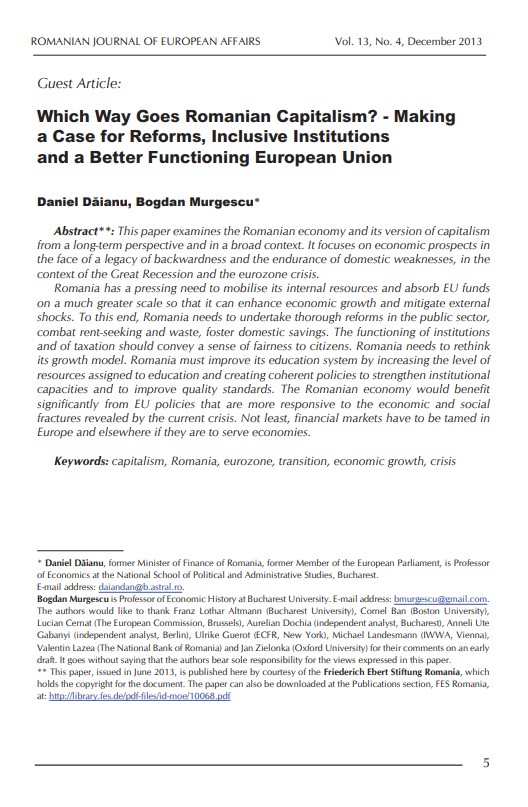 ROMANIAN JOURNAL OF EUROPEAN AFFAIRS Vol. 13, No. 4, December 2013

Guest Article:

Which Way Goes Romanian Capitalism? - Making a Case for Reforms, Inclusive Institutions and a Better Functioning European Union

Daniel Dăianu, Bogdan Murgescu*

Abstract**: This paper examines the Romanian economy and its version of capitalism from a long-term perspective and in a broad context. It focuses on economic prospects in the face of a legacy of backwardness and the endurance of domestic weaknesses, in the context of the Great Recession and the eurozone crisis.

Romania has a pressing need to mobilise its internal resources and absorb EU funds on a much greater scale so that it can enhance economic growth and mitigate external shocks. To this end, Romania needs to undertake thorough reforms in the public sector, combat rent-seeking and waste, foster domestic savings. The functioning of institutions and of taxation should convey a sense of fairness to citizens. Romania needs to rethink its growth model. Romania must improve its education system by increasing the level of resources assigned to education and creating coherent policies to strengthen institutional capacities and to improve quality standards. The Romanian economy would benefit significantly from EU policies that are more responsive to the economic and social fractures revealed by the current crisis. Not least, financial markets have to be tamed in Europe and elsewhere if they are to serve economies.

Keywords: capitalism, Romania, eurozone, transition, economic growth, crisis

* Daniel Dăianu, former Minister of Finance of Romania, former Member of the European Parliament, is Professor of Economics at the National School of Political and Administrative Studies, Bucharest.
E-mail address: daiandan@b.astral.ro.
Bogdan Murgescu is Professor of Economic History at Bucharest University. E-mail address: bmurgescu@gmail.com.
The authors would like to thank Franz Lothar Altmann (Bucharest University), Cornel Ban (Boston University), Lucian Cernat (The European Commission, Brussels), Aurelian Dochia (independent analyst, Bucharest), Anneli Ute Gabanyi (independent analyst, Berlin), Ulrike Guerot (ECFR, New York), Michael Landesmann (IWWA, Vienna), Valentin Lazea (The National Bank of Romania) and Jan Zielonka (Oxford University) for their comments on an early draft. It goes without saying that the authors bear sole responsibility for the views expressed in this paper.
** This paper, issued in June 2013, is published here by courtesy of the Friederich Ebert Stiftung Romania, which holds the copyright for the document. The paper can also be downloaded at the Publications section, FES Romania, at: http://library.fes.de/pdf-files/id-moe/10068.pdf

5